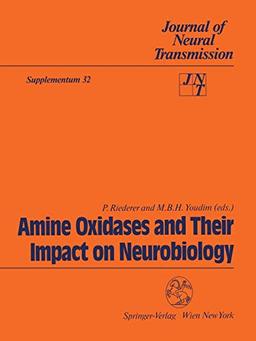 Journal of Neural Transmission

Supplementum 32

JNT

P. Riederer and M.B.H. Youdim (eds.)

Amine Oxidases and Their Impact on Neurobiology

Springer-Verlag Wien New York